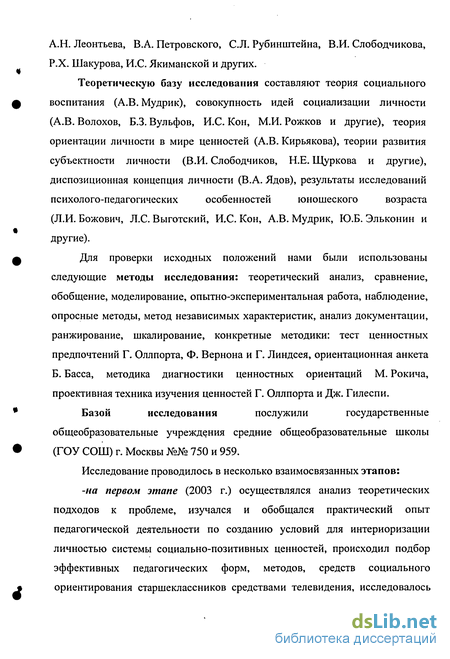 А.Н. Леонтьева, В.А. Петровского, С.Л. Рубинштейна, В.И. Слободчикова, Р.Х. Шакурова, И.С. Якиманской и других.

Теоретическую базу исследования составляют теория социального воспитания (А.В. Мудрик), совокупность идей социализации личности (А.В. Волохов, Б.З. Вульфов, И.С. Кон, М.И. Рожков и другие), теория ориентации личности в мире ценностей (А.В. Кирьякова), теории развития субъектности личности (В.И. Слободчиков, Н.Е. Щуркова и другие), диспозиционная концепция личности (В.А. Ядов), результаты исследований психолого-педагогических особенностей юношеского возраста (Л.И. Божович, Л.С. Выготский, И.С. Кон, А.В. Мудрик, Ю.Б. Эльконин и другие).

Для проверки исходных положений нами были использованы следующие методы исследования: теоретический анализ, сравнение, обобщение, моделирование, опытно-экспериментальная работа, наблюдение, опросные методы, метод независимых характеристик, анализ документации, ранжирование, шкалирование, конкретные методики: тест ценностных предпочтений Г. Оллпорта, Ф. Вернона и Г. Линдсея, ориентационная анкета Б. Басса, методика диагностики ценностных ориентаций М. Рокича, проективная техника изучения ценностей Г. Оллпорта и Дж. Гилеспи.

Базой исследования послужили государственные общеобразовательные учреждения средние общеобразовательные школы (ГОУ СОШ) г. Москвы №№ 750 и 959.

Исследование проводилось в несколько взаимосвязанных этапов:

-на первом этапе (2003 г.) осуществлялся анализ теоретических подходов к проблеме, изучался и обобщался практический опыт педагогической деятельности по созданию условий для интериоризации личностью системы социально-позитивных ценностей, происходил подбор эффективных педагогических форм, методов, средств социального ориентирования старшеклассников средствами телевидения, исследовалось

dsLib.net
библиотека диссертаций